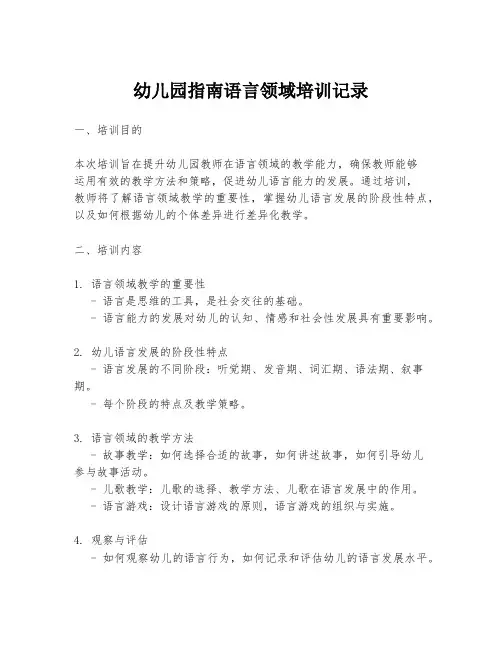 幼儿园指南语言领域培训记录

一、培训目的

本次培训旨在提升幼儿园教师在语言领域的教学能力，确保教师能够运用有效的教学方法和策略，促进幼儿语言能力的发展。通过培训，教师将了解语言领域教学的重要性，掌握幼儿语言发展的阶段性特点，以及如何根据幼儿的个体差异进行差异化教学。

二、培训内容

1. 语言领域教学的重要性
- 语言是思维的工具，是社会交往的基础。
- 语言能力的发展对幼儿的认知、情感和社会性发展具有重要影响。

2. 幼儿语言发展的阶段性特点
- 语言发展的不同阶段：听觉期、发音期、词汇期、语法期、叙事期。
- 每个阶段的特点及教学策略。

3. 语言领域的教学方法
- 故事教学：如何选择合适的故事，如何讲述故事，如何引导幼儿参与故事活动。
- 儿歌教学：儿歌的选择、教学方法、儿歌在语言发展中的作用。
- 语言游戏：设计语言游戏的原则，语言游戏的组织与实施。

4. 观察与评估
- 如何观察幼儿的语言行为，如何记录和评估幼儿的语言发展水平。